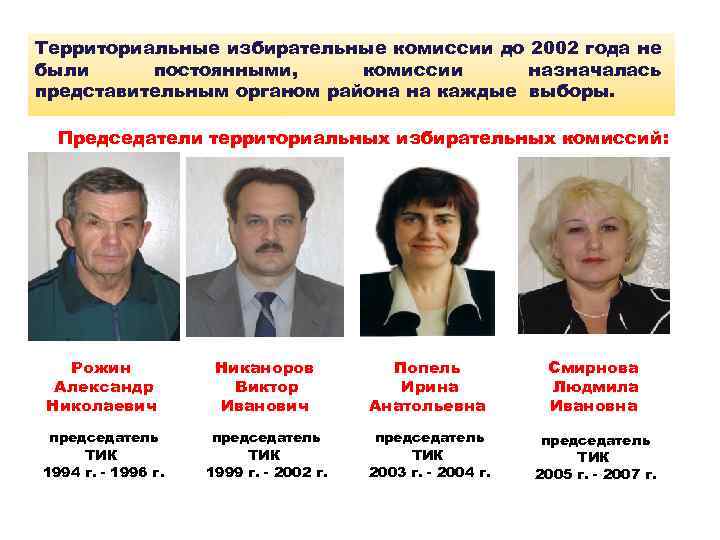 Территориальные избирательные комиссии до 2002 года не были постоянными, комиссии назначалась представительным органом района на каждые выборы.

Председатели территориальных избирательных комиссий:

Рожин Александр Николаевич

председатель ТИК 1994 г. - 1996 г.

Никаноров Виктор Иванович

председатель ТИК 1999 г. - 2002 г.

Попель Ирина Анатольевна

председатель ТИК 2003 г. - 2004 г.

Смирнова Людмила Ивановна

председатель ТИК 2005 г. - 2007 г.